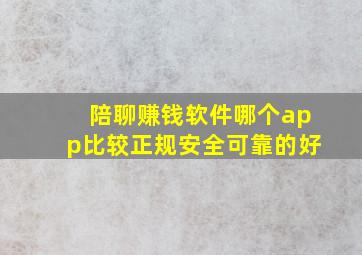 陪聊赚钱软件哪个app比较正规安全可靠的好